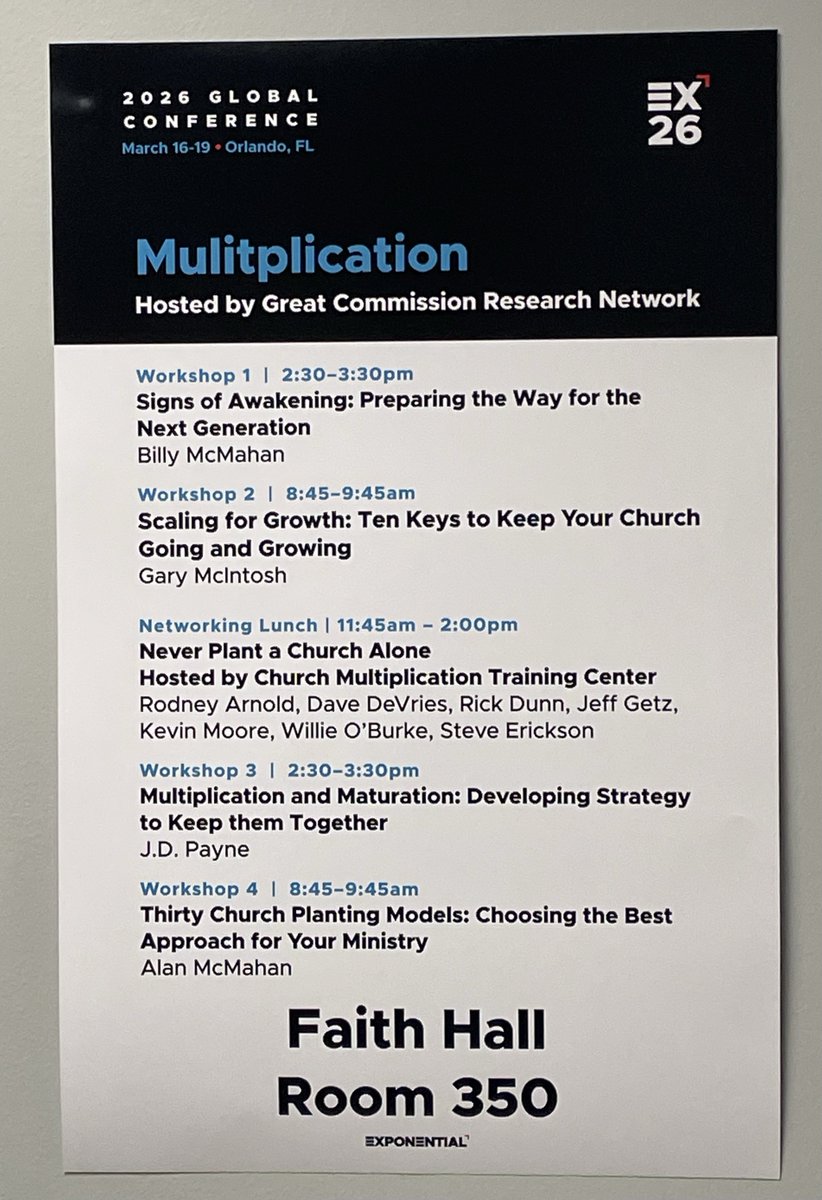 2026 GLOBAL CONFERENCE
March 16-19 • Orlando, FL

EX 26

Mulitplication
Hosted by Great Commission Research Network

Workshop 1 | 2:30–3:30pm
Signs of Awakening: Preparing the Way for the Next Generation
Billy McMahan

Workshop 2 | 8:45–9:45am
Scaling for Growth: Ten Keys to Keep Your Church Going and Growing
Gary McIntosh

Networking Lunch | 11:45am – 2:00pm
Never Plant a Church Alone
Hosted by Church Multiplication Training Center
Rodney Arnold, Dave DeVries, Rick Dunn, Jeff Getz, Kevin Moore, Willie O'Burke, Steve Erickson

Workshop 3 | 2:30–3:30pm
Multiplication and Maturation: Developing Strategy to Keep them Together
J.D. Payne

Workshop 4 | 8:45–9:45am
Thirty Church Planting Models: Choosing the Best Approach for Your Ministry
Alan McMahan

Faith Hall
Room 350

EXPONENTIAL